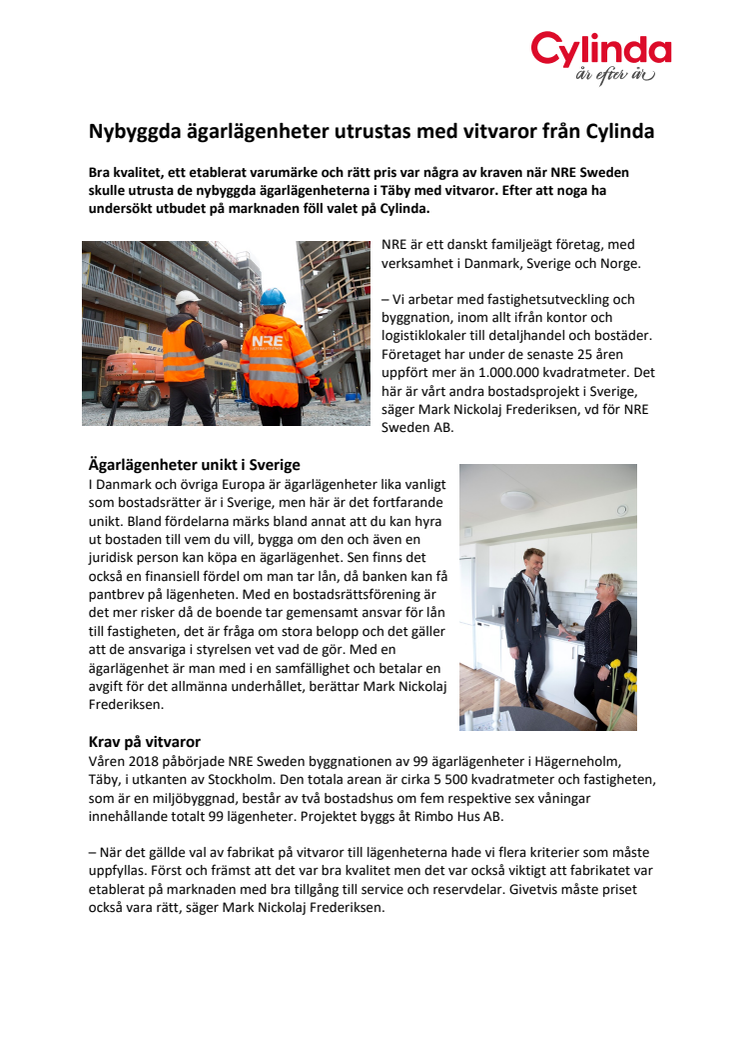 Cylinda
år efter år

Nybyggda ägarlägenheter utrustas med vitvaror från Cylinda

Bra kvalitet, ett etablerat varumärke och rätt pris var några av kraven när NRE Sweden skulle utrusta de nybyggda ägarlägenheterna i Täby med vitvaror. Efter att noga ha undersökt utbudet på marknaden föll valet på Cylinda.

NRE

NRE är ett danskt familjeägt företag, med verksamhet i Danmark, Sverige och Norge.

– Vi arbetar med fastighetsutveckling och byggnation, inom allt ifrån kontor och logistiklokaler till detaljhandel och bostäder. Företaget har under de senaste 25 åren uppfört mer än 1.000.000 kvadratmeter. Det här är vårt andra bostadsprojekt i Sverige, säger Mark Nickolaj Frederiksen, vd för NRE Sweden AB.

Ägarlägenheter unikt i Sverige
I Danmark och övriga Europa är ägarlägenheter lika vanligt som bostadsrätter är i Sverige, men här är det fortfarande unikt. Bland fördelarna märks bland annat att du kan hyra ut bostaden till vem du vill, bygga om den och även en juridisk person kan köpa en ägarlägenhet. Sen finns det också en finansiell fördel om man tar lån, då banken kan få pantbrev på lägenheten. Med en bostadsrättsförening är det mer risker då de boende tar gemensamt ansvar för lån till fastigheten, det är fråga om stora belopp och det gäller att de ansvariga i styrelsen vet vad de gör. Med en ägarlägenhet är man med i en samfällighet och betalar en avgift för det allmänna underhållet, berättar Mark Nickolaj Frederiksen.

Krav på vitvaror
Våren 2018 påbörjade NRE Sweden byggnationen av 99 ägarlägenheter i Hägerneholm, Täby, i utkanten av Stockholm. Den totala arean är cirka 5 500 kvadratmeter och fastigheten, som är en miljöbyggnad, består av två bostadshus om fem respektive sex våningar innehållande totalt 99 lägenheter. Projektet byggs åt Rimbo Hus AB.

– När det gällde val av fabrikat på vitvaror till lägenheterna hade vi flera kriterier som måste uppfyllas. Först och främst att det var bra kvalitet men det var också viktigt att fabrikatet var etablerat på marknaden med bra tillgång till service och reservdelar. Givetvis måste priset också vara rätt, säger Mark Nickolaj Frederiksen.